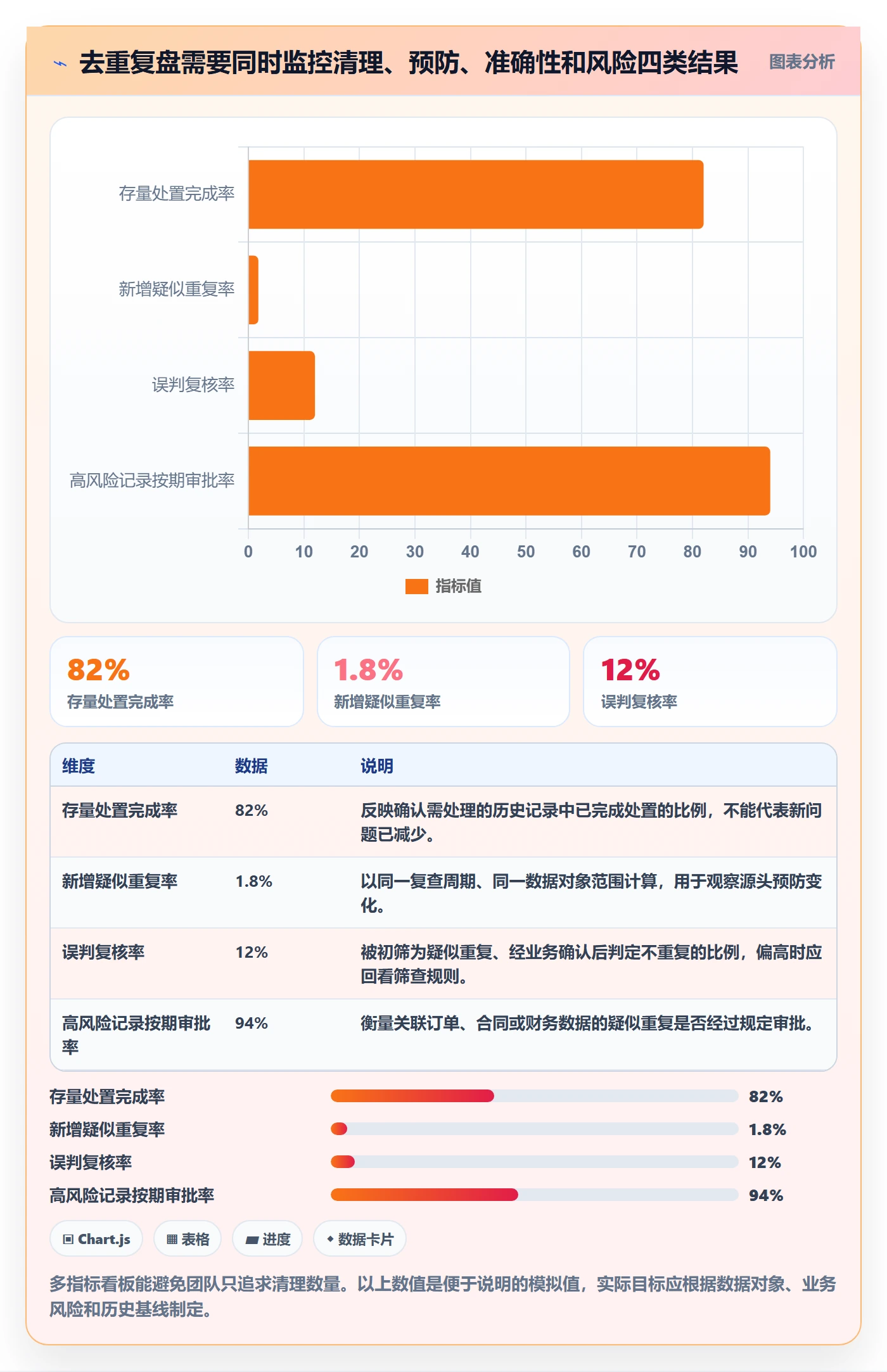 去重复盘需要同时监控清理、预防、准确性和风险四类结果

图表分析

存量处置完成率
新增疑似重复率
误判复核率
高风险记录按期审批率

0 10 20 30 40 50 60 70 80 90 100

指标值

82%
存量处置完成率

1.8%
新增疑似重复率

12%
误判复核率

| 维度 | 数据 | 说明 |
|---|---|---|
| 存量处置完成率 | 82% | 反映确认需处理的历史记录中已完成处置的比例，不能代表新问题已减少。 |
| 新增疑似重复率 | 1.8% | 以同一复查周期、同一数据对象范围计算，用于观察源头预防变化。 |
| 误判复核率 | 12% | 被初筛为疑似重复、经业务确认后判定不重复的比例，偏高时应回看筛查规则。 |
| 高风险记录按期审批率 | 94% | 衡量关联订单、合同或财务数据的疑似重复是否经过规定审批。 |

存量处置完成率 82%
新增疑似重复率 1.8%
误判复核率 12%
高风险记录按期审批率 94%

Chart.js
表格
进度
数据卡片

多指标看板能避免团队只追求清理数量。以上数值是便于说明的模拟值，实际目标应根据数据对象、业务风险和历史基线制定。